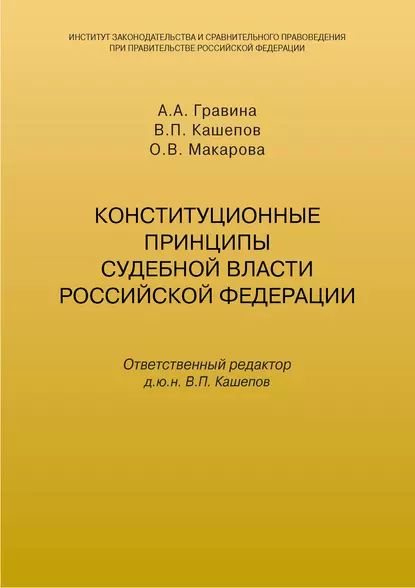 ИНСТИТУТ ЗАКОНОДАТЕЛЬСТВА И СРАВНИТЕЛЬНОГО ПРАВОВЕДЕНИЯ
ПРИ ПРАВИТЕЛЬСТВЕ РОССИЙСКОЙ ФЕДЕРАЦИИ

А.А. Гравина
В.П. Кашепов
О.В. Макарова

КОНСТИТУЦИОННЫЕ
ПРИНЦИПЫ
СУДЕБНОЙ ВЛАСТИ
РОССИЙСКОЙ ФЕДЕРАЦИИ

Ответственный редактор
д.ю.н. В.П. Кашепов